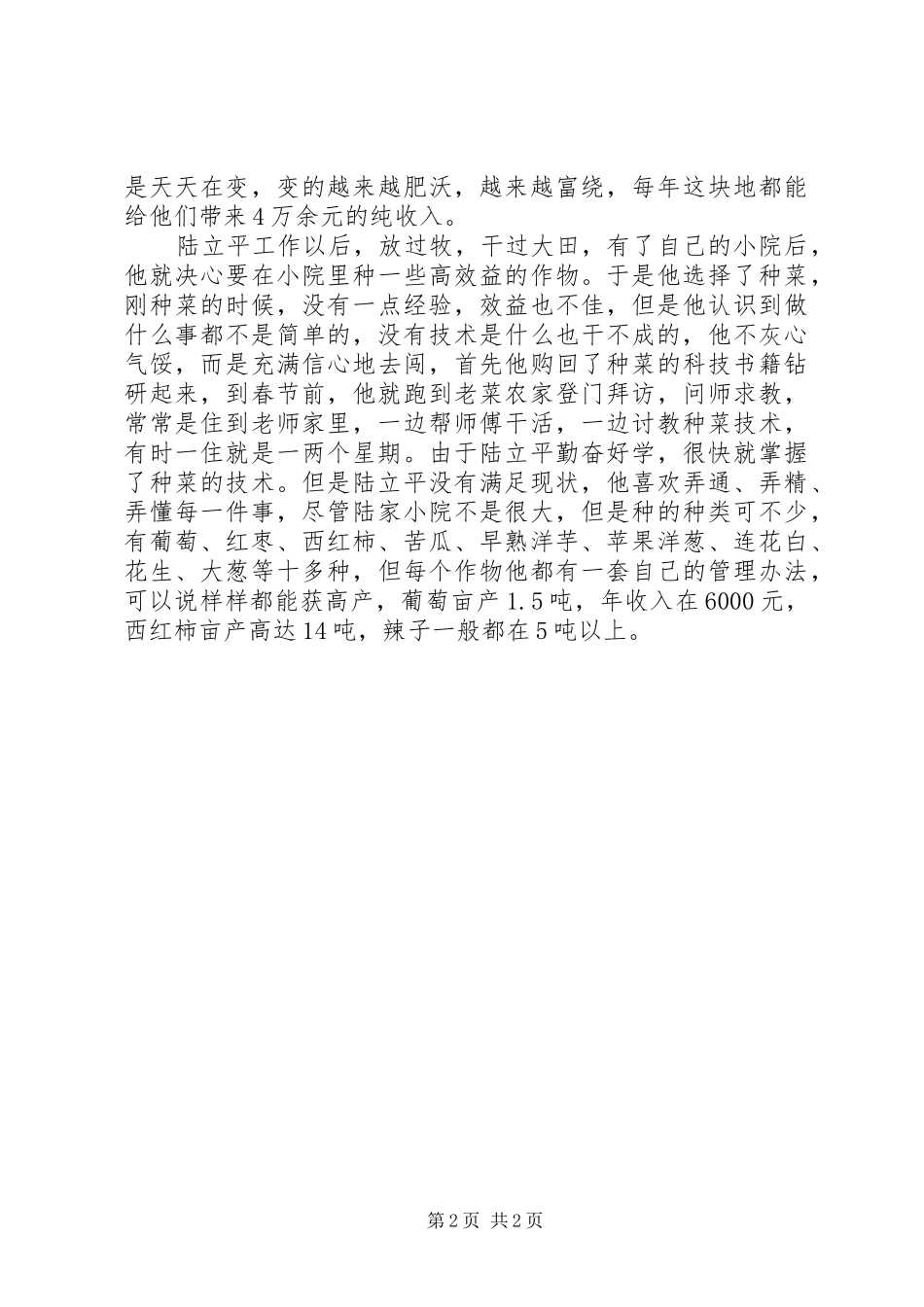 是天天在变，变的越来越肥沃，越来越富绕，每年这块地都能给他们带来4万余元的纯收入。

陆立平工作以后，放过牧，干过大田，有了自己的小院后，他就决心要在小院里种一些高效益的作物。于是他选择了种菜，刚种菜的时候，没有一点经验，效益也不佳，但是他认识到做什么事都不是简单的，没有技术是什么也干不成的，他不灰心气馁，而是充满信心地去闯，首先他购回了种菜的科技书籍钻研起来，到春节前，他就跑到老菜农家登门拜访，问师求教，常常是住到老师家里，一边帮师傅干活，一边讨教种菜技术，有时一住就是一两个星期。由于陆立平勤奋好学，很快就掌握了种菜的技术。但是陆立平没有满足现状，他喜欢弄通、弄精、弄懂每一件事，尽管陆家小院不是很大，但是种的种类可不少，有葡萄、红枣、西红柿、苦瓜、早熟洋芋、苹果洋葱、连花白、花生、大葱等十多种，但每个作物他都有一套自己的管理办法，可以说样样都能获高产，葡萄亩产1.5吨，年收入在6000元，西红柿亩产高达14吨，辣子一般都在5吨以上。

第2页 共2页